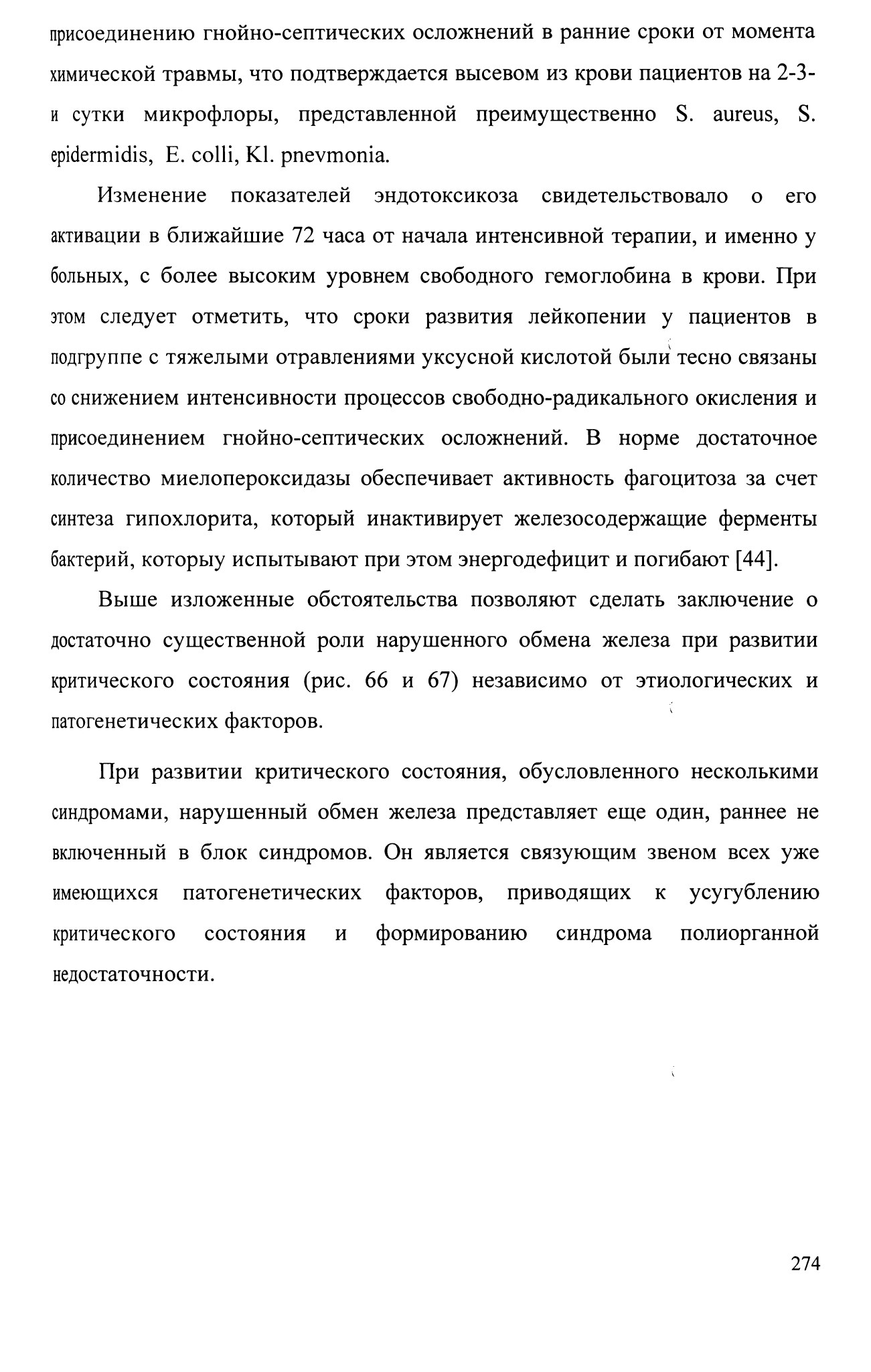 присоединению гнойно-септических осложнений в ранние сроки от момента химической травмы, что подтверждается высевом из крови пациентов на 2-3-и сутки микрофлоры, представленной преимущественно S. aureus, S. epidermidis, E. colli, Kl. pnevmonia.

Изменение показателей эндотоксикоза свидетельствовало о его активации в ближайшие 72 часа от начала интенсивной терапии, и именно у больных, с более высоким уровнем свободного гемоглобина в крови. При этом следует отметить, что сроки развития лейкопении у пациентов в подгруппе с тяжелыми отравлениями уксусной кислотой были тесно связаны со снижением интенсивности процессов свободно-радикального окисления и присоединением гнойно-септических осложнений. В норме достаточное количество миелопероксидазы обеспечивает активность фагоцитоза за счет синтеза гипохлорита, который инактивирует железосодержащие ферменты бактерий, которыу испытывают при этом энергодефицит и погибают [44].

Выше изложенные обстоятельства позволяют сделать заключение о достаточно существенной роли нарушенного обмена железа при развитии критического состояния (рис. 66 и 67) независимо от этиологических и патогенетических факторов.

При развитии критического состояния, обусловленного несколькими синдромами, нарушенный обмен железа представляет еще один, раннее не включенный в блок синдромов. Он является связующим звеном всех уже имеющихся патогенетических факторов, приводящих к усугублению критического состояния и формированию синдрома полиорганной недостаточности.

274